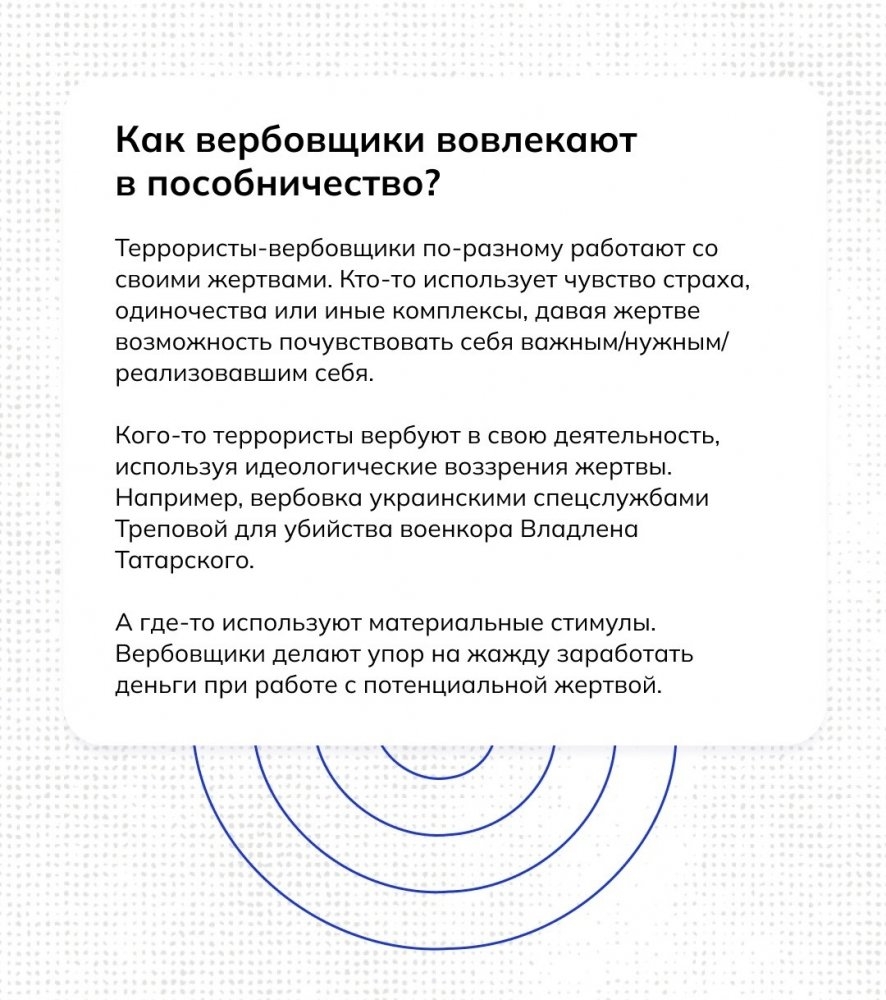 Как вербовщики вовлекают в пособничество?

Террористы-вербовщики по-разному работают со своими жертвами. Кто-то использует чувство страха, одиночества или иные комплексы, давая жертве возможность почувствовать себя важным/нужным/реализовавшим себя.

Кого-то террористы вербуют в свою деятельность, используя идеологические воззрения жертвы. Например, вербовка украинскими спецслужбами Треповой для убийства военкора Владлена Татарского.

А где-то используют материальные стимулы. Вербовщики делают упор на жажду заработать деньги при работе с потенциальной жертвой.